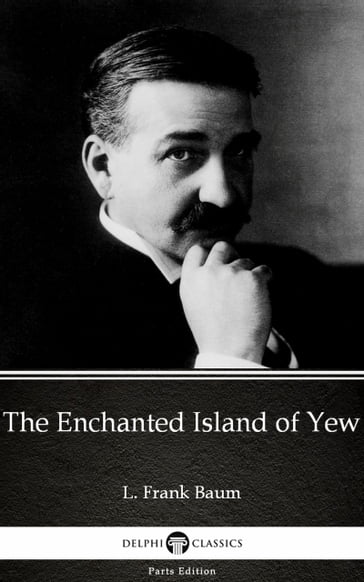 The Enchanted Island of Yew

L. Frank Baum

DELPHI CLASSICS

Parts Edition